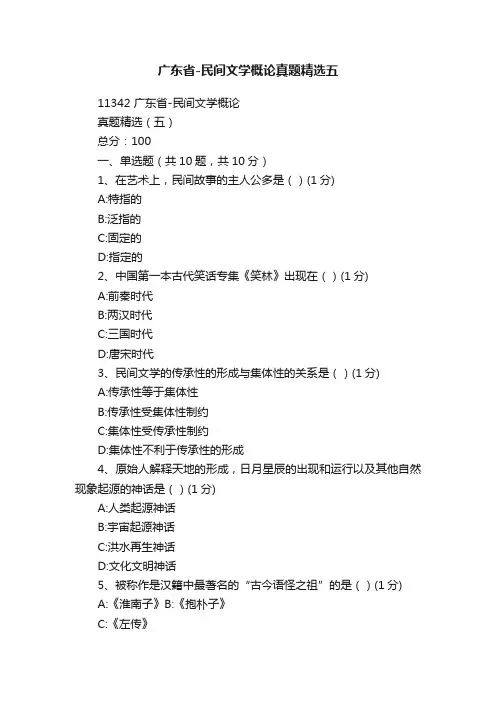 广东省-民间文学概论真题精选五

11342 广东省-民间文学概论

真题精选（五）

总分：100

一、单选题（共 10 题，共 10 分）

1、在艺术上，民间故事的主人公多是（ ）(1 分)

A:特指的

B:泛指的

C:固定的

D:指定的

2、中国第一本古代笑话专集《笑林》出现在（ ）(1 分)

A:前秦时代

B:两汉时代

C:三国时代

D:唐宋时代

3、民间文学的传承性的形成与集体性的关系是（ ）(1 分)

A:传承性等于集体性

B:传承性受集体性制约

C:集体性受传承性制约

D:集体性不利于传承性的形成

4、原始人解释天地的形成，日月星辰的出现和运行以及其他自然现象起源的神话是（ ）(1 分)

A:人类起源神话

B:宇宙起源神话

C:洪水再生神话

D:文化文明神话

5、被称作是汉籍中最著名的“古今语怪之祖”的是（ ）(1 分)

A:《淮南子》B:《抱朴子》

C:《左传》